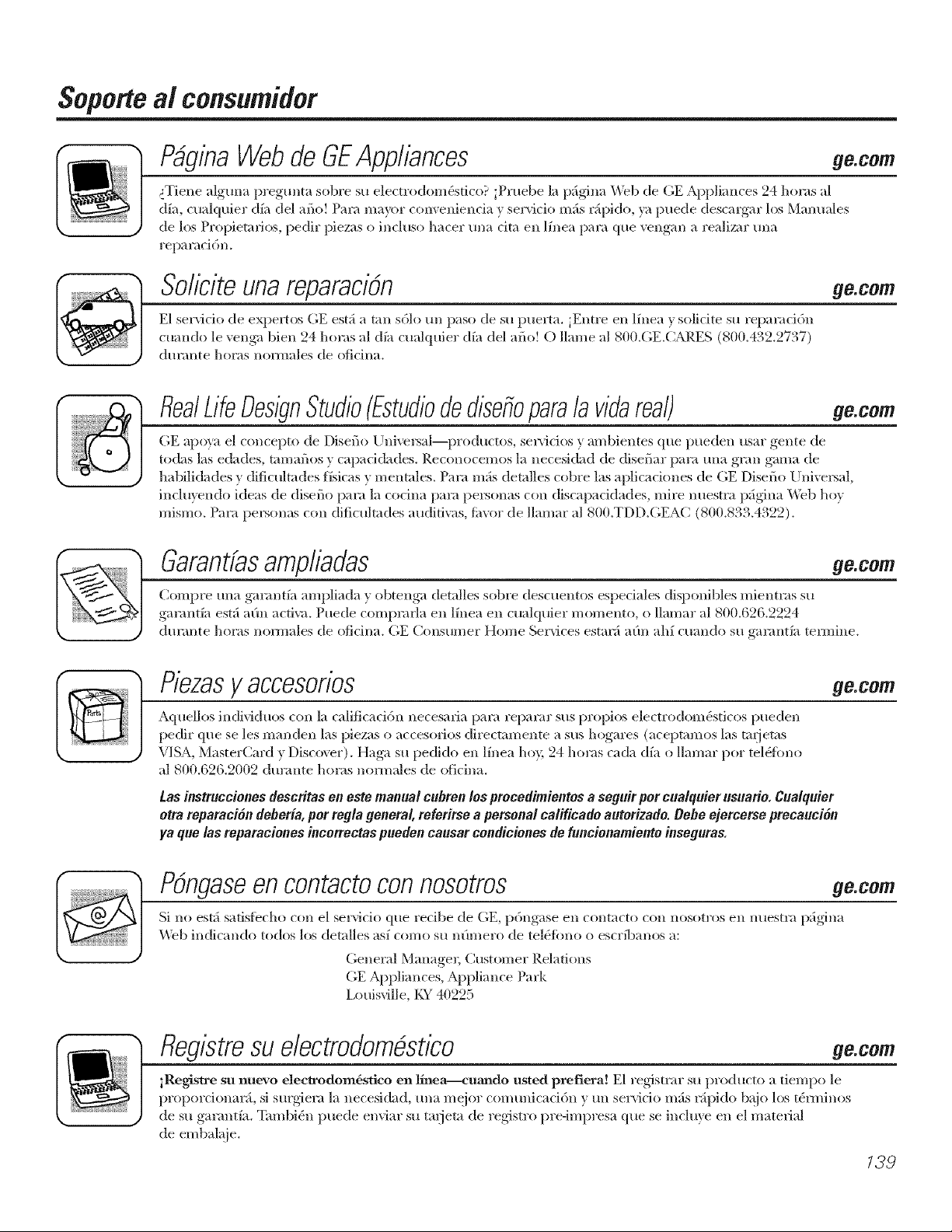 Soporte al consumidor

Página Web de GE Appliances
ge.com

¿Tiene alguna pregunta sobre su electrodoméstico? ¡Pruebe la página Web de GE Appliances 24 horas al día, cualquier día del año! Para mayor conveniencia y servicio más rápido, ya puede descargar los Manuales de los Propietarios, pedir piezas o incluso hacer una cita en línea para que vengan a realizar una reparación.

Solicite una reparación
ge.com

El servicio de expertos GE está a tan sólo un paso de su puerta. ¡Entre en línea y solicite su reparación cuando le venga bien 24 horas al día cualquier día del año! O llame al 800.GE.CARES (800.432.2737) durante horas normales de oficina.

Real Life Design Studio (Estudio de diseño para la vida real)
ge.com

GE apoya el concepto de Diseño Universal—productos, servicios y ambientes que pueden usar gente de todas las edades, tamaños y capacidades. Reconocemos la necesidad de diseñar para una gran gama de habilidades y dificultades físicas y mentales. Para más detalles cobre las aplicaciones de GE Diseño Universal, incluyendo ideas de diseño para la cocina para personas con discapacidades, mire nuestra página Web hoy mismo. Para personas con dificultades auditivas, favor de llamar al 800.TDD.GEAC (800.833.4322).

Garantías ampliadas
ge.com

Compre una garantía ampliada y obtenga detalles sobre descuentos especiales disponibles mientras su garantía está aún activa. Puede comprarla en línea en cualquier momento, o llamar al 800.626.2224 durante horas normales de oficina. GE Consumer Home Services estará aún ahí cuando su garantía termine.

Piezas y accesorios
ge.com

Aquellos individuos con la calificación necesaria para reparar sus propios electrodomésticos pueden pedir que se les manden las piezas o accesorios directamente a sus hogares (aceptamos las tarjetas VISA, MasterCard y Discover). Haga su pedido en línea hoy, 24 horas cada día o llamar por teléfono al 800.626.2002 durante horas normales de oficina.

Las instrucciones descritas en este manual cubren los procedimientos a seguir por cualquier usuario. Cualquier otra reparación debería, por regla general, referirse a personal calificado autorizado. Debe ejercerse precaución ya que las reparaciones incorrectas pueden causar condiciones de funcionamiento inseguras.

Póngase en contacto con nosotros
ge.com

Si no está satisfecho con el servicio que recibe de GE, póngase en contacto con nosotros en nuestra página Web indicando todos los detalles así como su número de teléfono o escríbanos a:

General Manager, Customer Relations
GE Appliances, Appliance Park
Louisville, KY 40225

Registre su electrodoméstico
ge.com

¡Registre su nuevo electrodoméstico en línea—cuando usted prefiera! El registrar su producto a tiempo le proporcionará, si surgiera la necesidad, una mejor comunicación y un servicio más rápido bajo los términos de su garantía. También puede enviar su tarjeta de registro pre-impresa que se incluye en el material de embalaje.

139